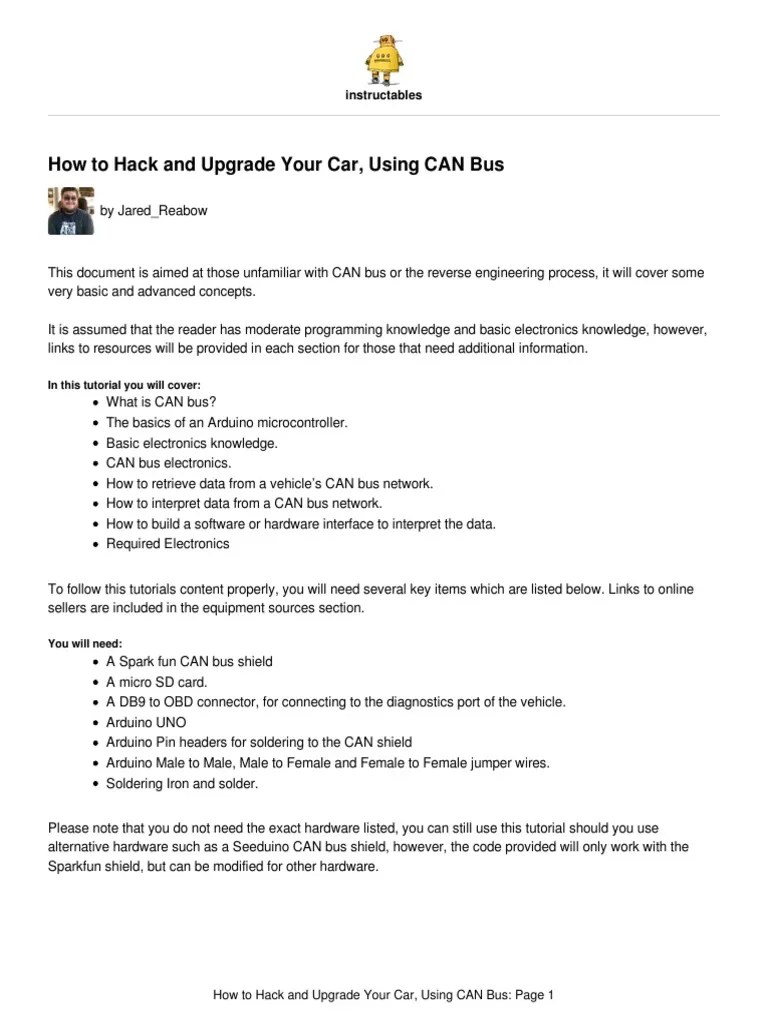 instructables

How to Hack and Upgrade Your Car, Using CAN Bus

by Jared_Reabow

This document is aimed at those unfamiliar with CAN bus or the reverse engineering process, it will cover some very basic and advanced concepts.

It is assumed that the reader has moderate programming knowledge and basic electronics knowledge, however, links to resources will be provided in each section for those that need additional information.

In this tutorial you will cover:

- What is CAN bus?
- The basics of an Arduino microcontroller.
- Basic electronics knowledge.
- CAN bus electronics.
- How to retrieve data from a vehicle's CAN bus network.
- How to interpret data from a CAN bus network.
- How to build a software or hardware interface to interpret the data.
- Required Electronics

To follow this tutorials content properly, you will need several key items which are listed below. Links to online sellers are included in the equipment sources section.

You will need:

- A Spark fun CAN bus shield
- A micro SD card.
- A DB9 to OBD connector, for connecting to the diagnostics port of the vehicle.
- Arduino UNO
- Arduino Pin headers for soldering to the CAN shield
- Arduino Male to Male, Male to Female and Female to Female jumper wires.
- Soldering Iron and solder.

Please note that you do not need the exact hardware listed, you can still use this tutorial should you use alternative hardware such as a Seeduino CAN bus shield, however, the code provided will only work with the Sparkfun shield, but can be modified for other hardware.

How to Hack and Upgrade Your Car, Using CAN Bus: Page 1